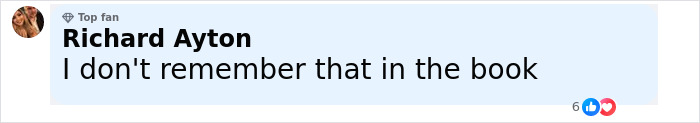 Top fan
Richard Ayton
I don't remember that in the book
6